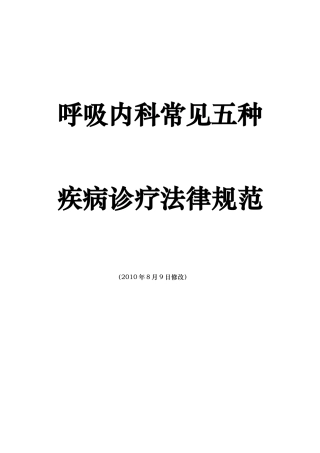 呼吸内科常见五种

疾病诊疗法律规范

(2010年8月9日修改)